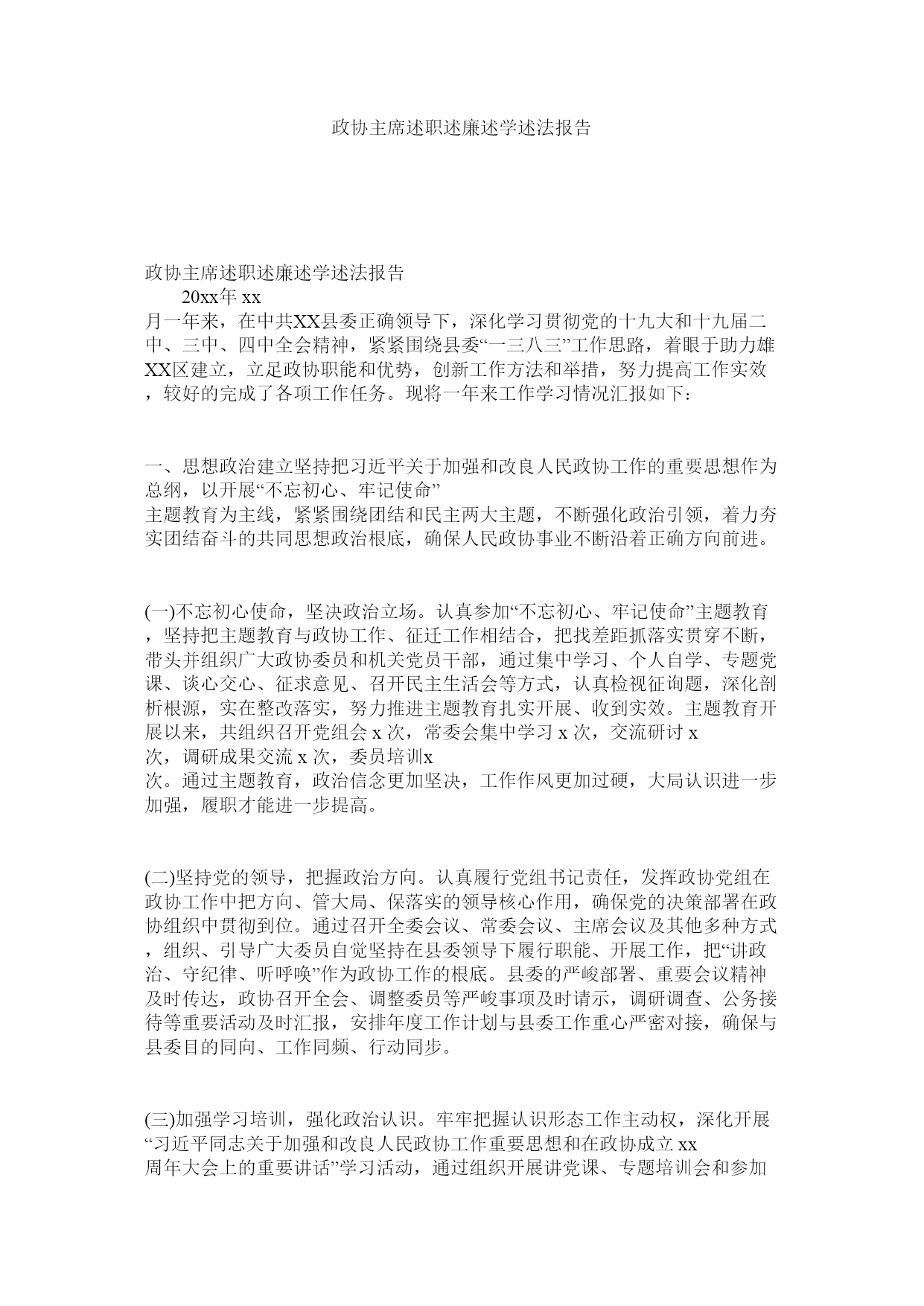 政协主席述职述廉述学述法报告

政协主席述职述廉述学述法报告

20xx年 xx

月一年来，在中共XX县委正确领导下，深化学习贯彻党的十九大和十九届二中、三中、四中全会精神，紧紧围绕县委“一三八三”工作思路，着眼于助力雄XX区建立，立足政协职能和优势，创新工作方法和举措，努力提高工作实效，较好的完成了各项工作任务。现将一年来工作学习情况汇报如下：

一、思想政治建立坚持把习近平关于加强和改良人民政协工作的重要思想作为总纲，以开展“不忘初心、牢记使命”主题教育为主线，紧紧围绕团结和民主两大主题，不断强化政治引领，着力夯实团结奋斗的共同思想政治根底，确保人民政协事业不断沿着正确方向前进。

(一)不忘初心使命，坚决政治立场。认真参加“不忘初心、牢记使命”主题教育，坚持把主题教育与政协工作、征迁工作相结合，把找差距抓落实贯穿不断，带头并组织广大政协委员和机关党员干部，通过集中学习、个人自学、专题党课、谈心交心、征求意见、召开民主生活会等方式，认真检视征询题，深化剖析根源，实在整改落实，努力推进主题教育扎实开展、收到实效。主题教育开展以来，共组织召开党组会 x 次，常委会集中学习 x 次，交流研讨 x 次，调研成果交流 x 次，委员培训x 次。通过主题教育，政治信念更加坚决，工作作风更加过硬，大局认识进一步加强，履职才能进一步提高。

(二)坚持党的领导，把握政治方向。认真履行党组书记责任，发挥政协党组在政协工作中把方向、管大局、保落实的领导核心作用，确保党的决策部署在政协组织中贯彻到位。通过召开全委会议、常委会议、主席会议及其他多种方式，组织、引导广大委员自觉坚持在县委领导下履行职能、开展工作，把“讲政治、守纪律、听呼唤”作为政协工作的根底。县委的严峻部署、重要会议精神及时传达，政协召开全会、调整委员等严峻事项及时请示，调研调查、公务接待等重要活动及时汇报，安排年度工作计划与县委工作重心严密对接，确保与县委目的同向、工作同频、行动同步。

(三)加强学习培训，强化政治认识。牢牢把握认识形态工作主动权，深化开展“习近平同志关于加强和改良人民政协工作重要思想和在政协成立 xx 周年大会上的重要讲话”学习活动，通过组织开展讲党课、专题培训会和参加